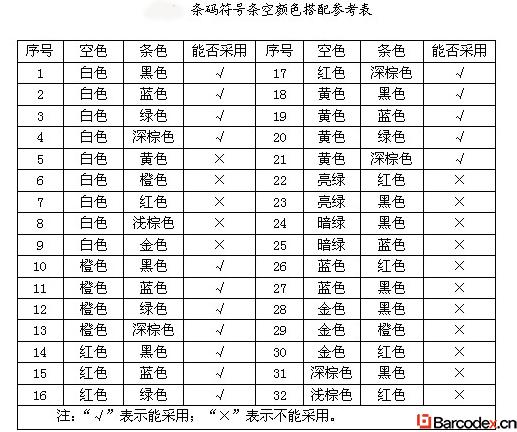 条码符号条空颜色搭配参考表

| 序号 | 空色 | 条色 | 能否采用 | 序号 | 空色 | 条色 | 能否采用 |
|---|---|---|---|---|---|---|---|
| 1 | 白色 | 黑色 | √ | 17 | 红色 | 深棕色 | √ |
| 2 | 白色 | 蓝色 | √ | 18 | 黄色 | 黑色 | √ |
| 3 | 白色 | 绿色 | √ | 19 | 黄色 | 蓝色 | √ |
| 4 | 白色 | 深棕色 | √ | 20 | 黄色 | 绿色 | √ |
| 5 | 白色 | 黄色 | × | 21 | 黄色 | 深棕色 | √ |
| 6 | 白色 | 橙色 | × | 22 | 亮绿 | 红色 | × |
| 7 | 白色 | 红色 | × | 23 | 亮绿 | 黑色 | × |
| 8 | 白色 | 浅棕色 | × | 24 | 暗绿 | 黑色 | × |
| 9 | 白色 | 金色 | × | 25 | 暗绿 | 蓝色 | × |
| 10 | 橙色 | 黑色 | √ | 26 | 蓝色 | 红色 | × |
| 11 | 橙色 | 蓝色 | √ | 27 | 蓝色 | 黑色 | × |
| 12 | 橙色 | 绿色 | √ | 28 | 金色 | 黑色 | × |
| 13 | 橙色 | 深棕色 | √ | 29 | 金色 | 橙色 | × |
| 14 | 红色 | 黑色 | √ | 30 | 金色 | 红色 | × |
| 15 | 红色 | 蓝色 | √ | 31 | 深棕色 | 黑色 | × |
| 16 | 红色 | 绿色 | √ | 32 | 浅棕色 | 红色 | × |

注：“√”表示能采用；“×”表示不能采用。

Barcodex.cn